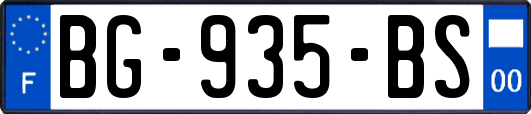 F

BG-935-BS

00